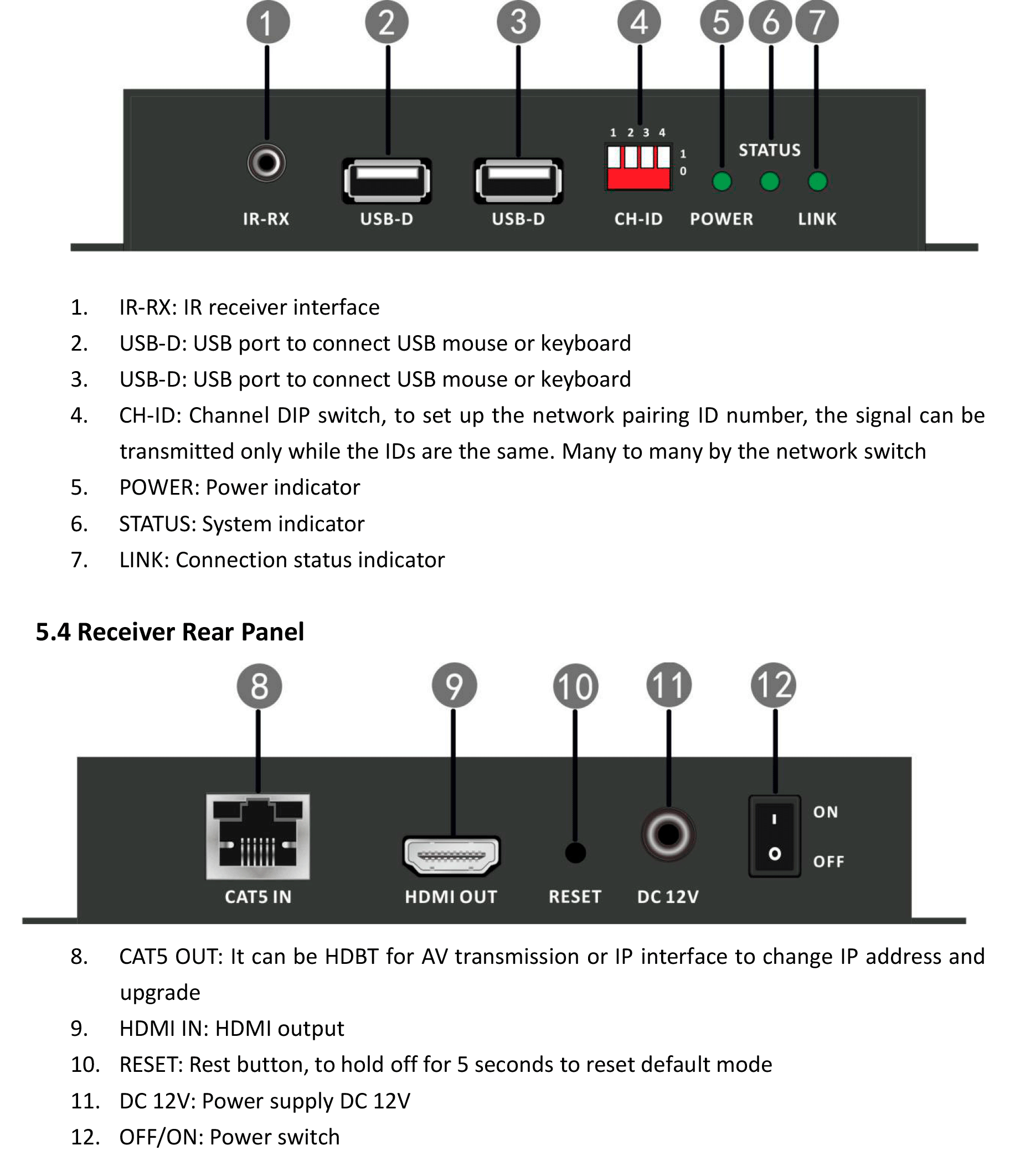 1 2 3 4 5 6 7

1 2 3 4
1
0
STATUS

IR-RX USB-D USB-D CH-ID POWER LINK

1. IR-RX: IR receiver interface
2. USB-D: USB port to connect USB mouse or keyboard
3. USB-D: USB port to connect USB mouse or keyboard
4. CH-ID: Channel DIP switch, to set up the network pairing ID number, the signal can be transmitted only while the IDs are the same. Many to many by the network switch
5. POWER: Power indicator
6. STATUS: System indicator
7. LINK: Connection status indicator

5.4 Receiver Rear Panel

8 9 10 11 12

I
O
ON
OFF

CAT5 IN HDMI OUT RESET DC 12V

8. CAT5 OUT: It can be HDBT for AV transmission or IP interface to change IP address and upgrade
9. HDMI IN: HDMI output
10. RESET: Rest button, to hold off for 5 seconds to reset default mode
11. DC 12V: Power supply DC 12V
12. OFF/ON: Power switch